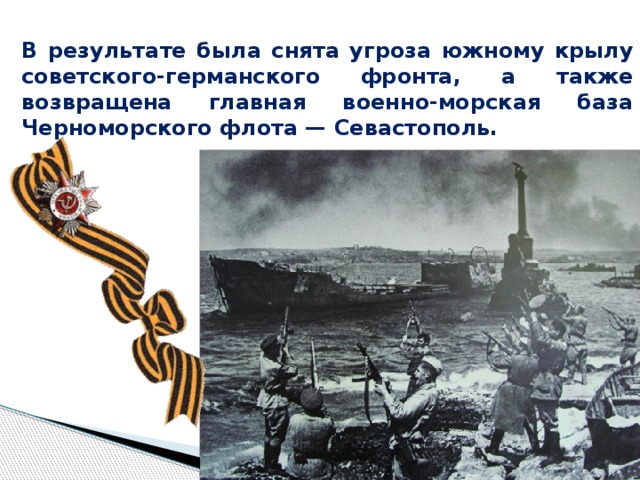 В результате была снята угроза южному крылу советского-германского фронта, а также возвращена главная военно-морская база Черноморского флота — Севастополь.